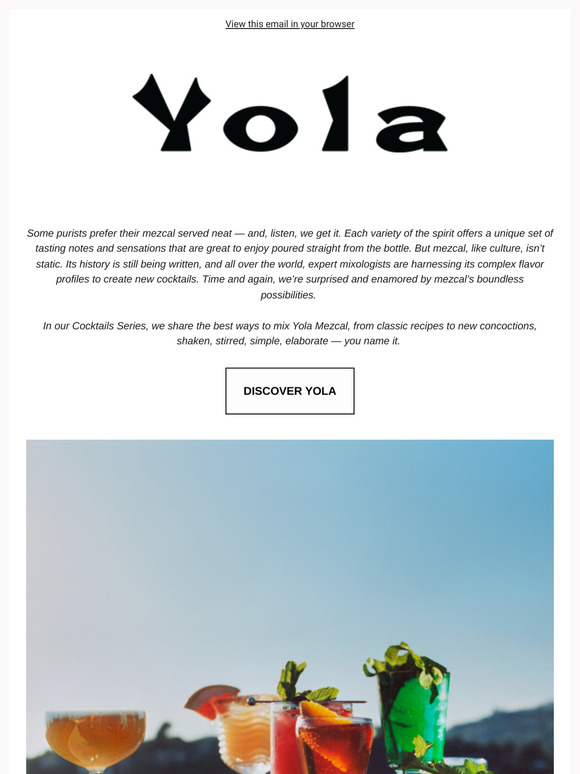 View this email in your browser

Yola

Some purists prefer their mezcal served neat — and, listen, we get it. Each variety of the spirit offers a unique set of tasting notes and sensations that are great to enjoy poured straight from the bottle. But mezcal, like culture, isn't static. Its history is still being written, and all over the world, expert mixologists are harnessing its complex flavor profiles to create new cocktails. Time and again, we're surprised and enamored by mezcal's boundless possibilities.

In our Cocktails Series, we share the best ways to mix Yola Mezcal, from classic recipes to new concoctions, shaken, stirred, simple, elaborate — you name it.

DISCOVER YOLA